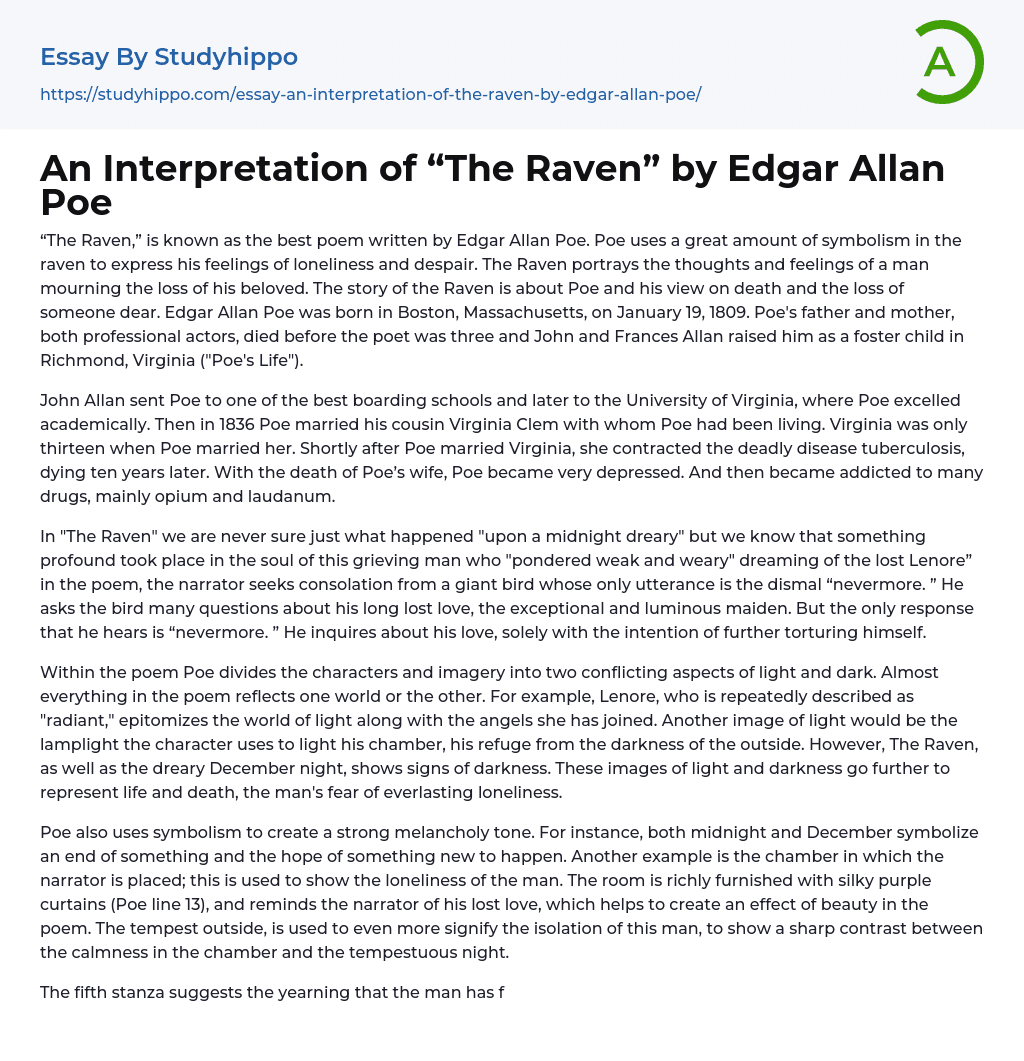 Essay By Studyhippo

https://studyhippo.com/essay-an-interpretation-of-the-raven-by-edgar-allan-poe/

A

An Interpretation of “The Raven” by Edgar Allan Poe

“The Raven,” is known as the best poem written by Edgar Allan Poe. Poe uses a great amount of symbolism in the raven to express his feelings of loneliness and despair. The Raven portrays the thoughts and feelings of a man mourning the loss of his beloved. The story of the Raven is about Poe and his view on death and the loss of someone dear. Edgar Allan Poe was born in Boston, Massachusetts, on January 19, 1809. Poe's father and mother, both professional actors, died before the poet was three and John and Frances Allan raised him as a foster child in Richmond, Virginia ("Poe's Life").

John Allan sent Poe to one of the best boarding schools and later to the University of Virginia, where Poe excelled academically. Then in 1836 Poe married his cousin Virginia Clem with whom Poe had been living. Virginia was only thirteen when Poe married her. Shortly after Poe married Virginia, she contracted the deadly disease tuberculosis, dying ten years later. With the death of Poe’s wife, Poe became very depressed. And then became addicted to many drugs, mainly opium and laudanum.

In "The Raven" we are never sure just what happened "upon a midnight dreary" but we know that something profound took place in the soul of this grieving man who "pondered weak and weary" dreaming of the lost Lenore” in the poem, the narrator seeks consolation from a giant bird whose only utterance is the dismal “nevermore. ” He asks the bird many questions about his long lost love, the exceptional and luminous maiden. But the only response that he hears is “nevermore. ” He inquires about his love, solely with the intention of further torturing himself.

Within the poem Poe divides the characters and imagery into two conflicting aspects of light and dark. Almost everything in the poem reflects one world or the other. For example, Lenore, who is repeatedly described as "radiant," epitomizes the world of light along with the angels she has joined. Another image of light would be the lamplight the character uses to light his chamber, his refuge from the darkness of the outside. However, The Raven, as well as the dreary December night, shows signs of darkness. These images of light and darkness go further to represent life and death, the man's fear of everlasting loneliness.

Poe also uses symbolism to create a strong melancholy tone. For instance, both midnight and December symbolize an end of something and the hope of something new to happen. Another example is the chamber in which the narrator is placed; this is used to show the loneliness of the man. The room is richly furnished with silky purple curtains (Poe line 13), and reminds the narrator of his lost love, which helps to create an effect of beauty in the poem. The tempest outside, is used to even more signify the isolation of this man, to show a sharp contrast between the calmness in the chamber and the tempestuous night.

The fifth stanza suggests the yearning that the man has f